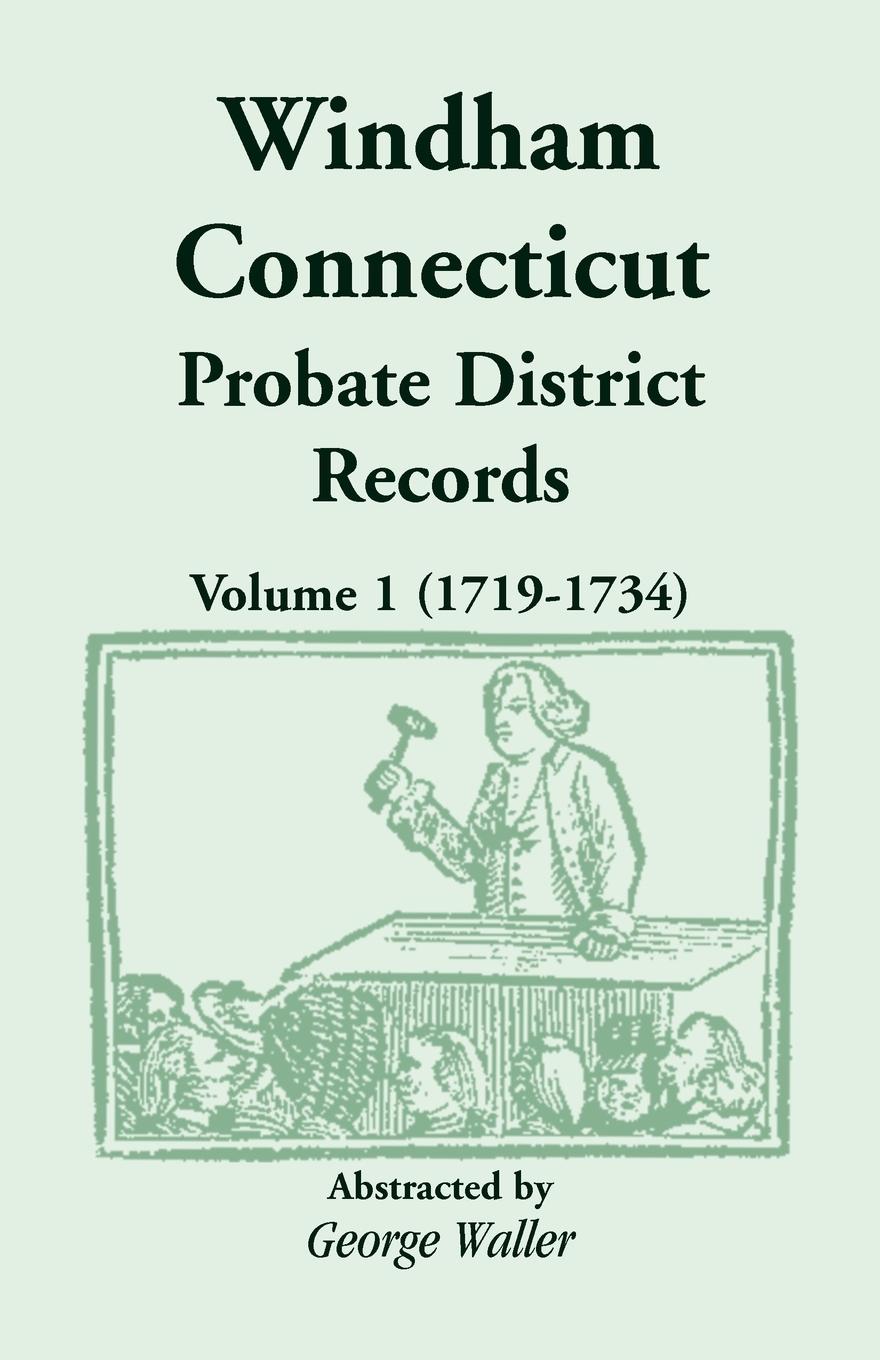 Windham Connecticut
Probate District Records

Volume 1 (1719-1734)

Abstracted by
George Waller